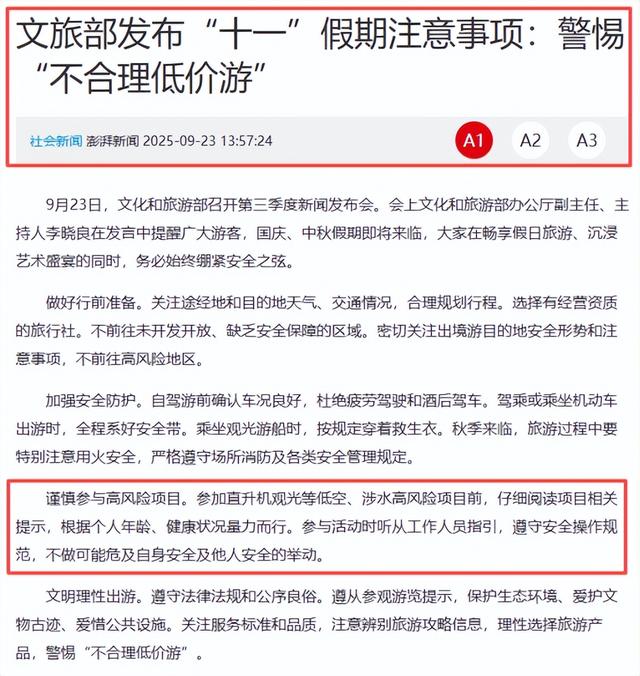 文旅部发布“十一”假期注意事项：警惕“不合理低价游”

社会新闻 澎湃新闻 2025-09-23 13:57:24

A1 A2 A3

9月23日，文化和旅游部召开第三季度新闻发布会。会上文化和旅游部办公厅副主任、主持人李晓良在发言中提醒广大游客，国庆、中秋假期即将来临，大家在畅享假日旅游、沉浸艺术盛宴的同时，务必始终绷紧安全之弦。

做好行前准备。关注途经地和目的地天气、交通情况，合理规划行程。选择有经营资质的旅行社。不前往未开发开放、缺乏安全保障的区域。密切关注出境游目的地安全形势和注意事项，不前往高风险地区。

加强安全防护。自驾游前确认车况良好，杜绝疲劳驾驶和酒后驾车。驾乘或乘坐机动车出游时，全程系好安全带。乘坐观光游船时，按规定穿着救生衣。秋季来临，旅游过程中要特别注意用火安全，严格遵守场所消防及各类安全管理规定。

谨慎参与高风险项目。参加直升机观光等低空、涉水高风险项目前，仔细阅读项目相关提示，根据个人年龄、健康状况量力而行。参与活动时听从工作人员指引，遵守安全操作规范，不做可能危及自身安全及他人安全的举动。

文明理性出游。遵守法律法规和公序良俗。遵从参观游览提示，保护生态环境、爱护文物古迹、爱惜公共设施。关注服务标准和品质，注意辨别旅游攻略信息，理性选择旅游产品，警惕“不合理低价游”。